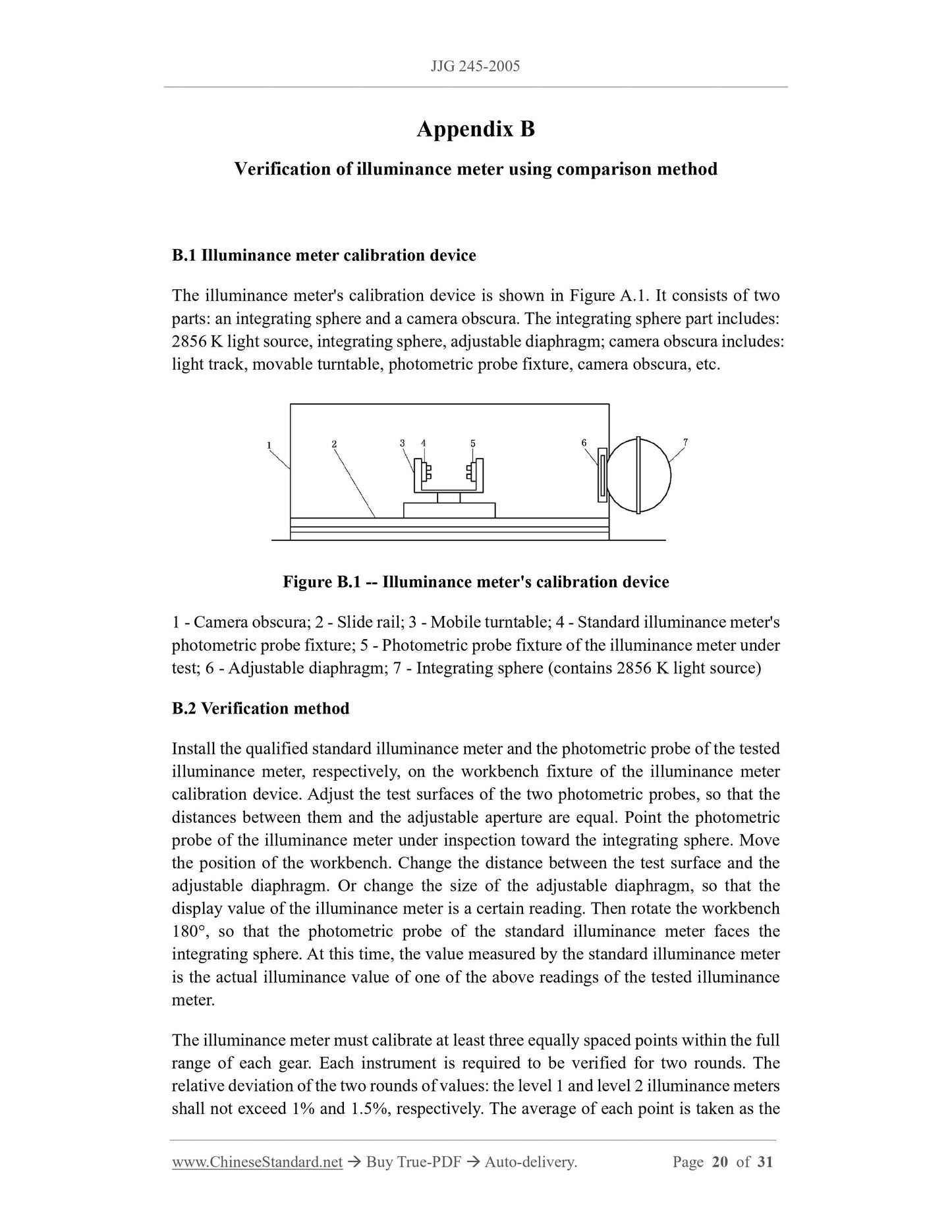 JJG 245-2005

Appendix B

Verification of illuminance meter using comparison method

B.1 Illuminance meter calibration device

The illuminance meter's calibration device is shown in Figure A.1. It consists of two parts: an integrating sphere and a camera obscura. The integrating sphere part includes: 2856 K light source, integrating sphere, adjustable diaphragm; camera obscura includes: light track, movable turntable, photometric probe fixture, camera obscura, etc.

1 2 3 4 5 6 7

Figure B.1 -- Illuminance meter's calibration device

1 - Camera obscura; 2 - Slide rail; 3 - Mobile turntable; 4 - Standard illuminance meter's photometric probe fixture; 5 - Photometric probe fixture of the illuminance meter under test; 6 - Adjustable diaphragm; 7 - Integrating sphere (contains 2856 K light source)

B.2 Verification method

Install the qualified standard illuminance meter and the photometric probe of the tested illuminance meter, respectively, on the workbench fixture of the illuminance meter calibration device. Adjust the test surfaces of the two photometric probes, so that the distances between them and the adjustable aperture are equal. Point the photometric probe of the illuminance meter under inspection toward the integrating sphere. Move the position of the workbench. Change the distance between the test surface and the adjustable diaphragm. Or change the size of the adjustable diaphragm, so that the display value of the illuminance meter is a certain reading. Then rotate the workbench 180°, so that the photometric probe of the standard illuminance meter faces the integrating sphere. At this time, the value measured by the standard illuminance meter is the actual illuminance value of one of the above readings of the tested illuminance meter.

The illuminance meter must calibrate at least three equally spaced points within the full range of each gear. Each instrument is required to be verified for two rounds. The relative deviation of the two rounds of values: the level 1 and level 2 illuminance meters shall not exceed 1% and 1.5%, respectively. The average of each point is taken as the

www.ChineseStandard.net → Buy True-PDF → Auto-delivery. Page 20 of 31